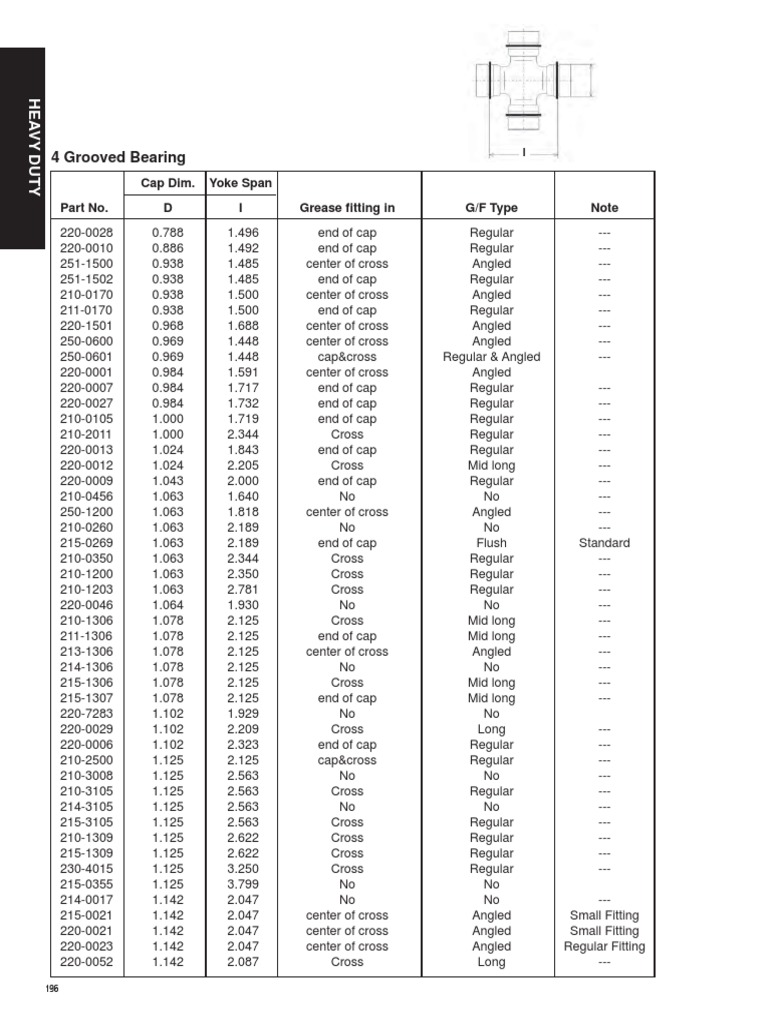 HEAVY DUTY

I

4 Grooved Bearing

| Part No. | Cap Dim. D | Yoke Span I | Grease fitting in | G/F Type | Note |
|---|---|---|---|---|---|
| 220-0028 | 0.788 | 1.496 | end of cap | Regular | --- |
| 220-0010 | 0.886 | 1.492 | end of cap | Regular | --- |
| 251-1500 | 0.938 | 1.485 | center of cross | Angled | --- |
| 251-1502 | 0.938 | 1.485 | end of cap | Regular | --- |
| 210-0170 | 0.938 | 1.500 | center of cross | Angled | --- |
| 211-0170 | 0.938 | 1.500 | end of cap | Regular | --- |
| 220-1501 | 0.968 | 1.688 | center of cross | Angled | --- |
| 250-0600 | 0.969 | 1.448 | center of cross | Angled | --- |
| 250-0601 | 0.969 | 1.448 | cap&cross | Regular & Angled | --- |
| 220-0001 | 0.984 | 1.591 | center of cross | Angled | |
| 220-0007 | 0.984 | 1.717 | end of cap | Regular | --- |
| 220-0027 | 0.984 | 1.732 | end of cap | Regular | --- |
| 210-0105 | 1.000 | 1.719 | end of cap | Regular | --- |
| 210-2011 | 1.000 | 2.344 | Cross | Regular | --- |
| 220-0013 | 1.024 | 1.843 | end of cap | Regular | --- |
| 220-0012 | 1.024 | 2.205 | Cross | Mid long | --- |
| 220-0009 | 1.043 | 2.000 | end of cap | Regular | --- |
| 210-0456 | 1.063 | 1.640 | No | No | --- |
| 250-1200 | 1.063 | 1.818 | center of cross | Angled | --- |
| 210-0260 | 1.063 | 2.189 | No | No | --- |
| 215-0269 | 1.063 | 2.189 | end of cap | Flush | Standard |
| 210-0350 | 1.063 | 2.344 | Cross | Regular | --- |
| 210-1200 | 1.063 | 2.350 | Cross | Regular | --- |
| 210-1203 | 1.063 | 2.781 | Cross | Regular | --- |
| 220-0046 | 1.064 | 1.930 | No | No | --- |
| 210-1306 | 1.078 | 2.125 | Cross | Mid long | --- |
| 211-1306 | 1.078 | 2.125 | end of cap | Mid long | --- |
| 213-1306 | 1.078 | 2.125 | center of cross | Angled | --- |
| 214-1306 | 1.078 | 2.125 | No | No | --- |
| 215-1306 | 1.078 | 2.125 | Cross | Mid long | --- |
| 215-1307 | 1.078 | 2.125 | end of cap | Mid long | --- |
| 220-7283 | 1.102 | 1.929 | No | No | |
| 220-0029 | 1.102 | 2.209 | Cross | Long | --- |
| 220-0006 | 1.102 | 2.323 | end of cap | Regular | --- |
| 210-2500 | 1.125 | 2.125 | cap&cross | Regular | --- |
| 210-3008 | 1.125 | 2.563 | No | No | --- |
| 210-3105 | 1.125 | 2.563 | Cross | Regular | --- |
| 214-3105 | 1.125 | 2.563 | No | No | --- |
| 215-3105 | 1.125 | 2.563 | Cross | Regular | --- |
| 210-1309 | 1.125 | 2.622 | Cross | Regular | --- |
| 215-1309 | 1.125 | 2.622 | Cross | Regular | --- |
| 230-4015 | 1.125 | 3.250 | Cross | Regular | --- |
| 215-0355 | 1.125 | 3.799 | No | No | |
| 214-0017 | 1.142 | 2.047 | No | No | --- |
| 215-0021 | 1.142 | 2.047 | center of cross | Angled | Small Fitting |
| 220-0021 | 1.142 | 2.047 | center of cross | Angled | Small Fitting |
| 220-0023 | 1.142 | 2.047 | center of cross | Angled | Regular Fitting |
| 220-0052 | 1.142 | 2.087 | Cross | Long | --- |

196